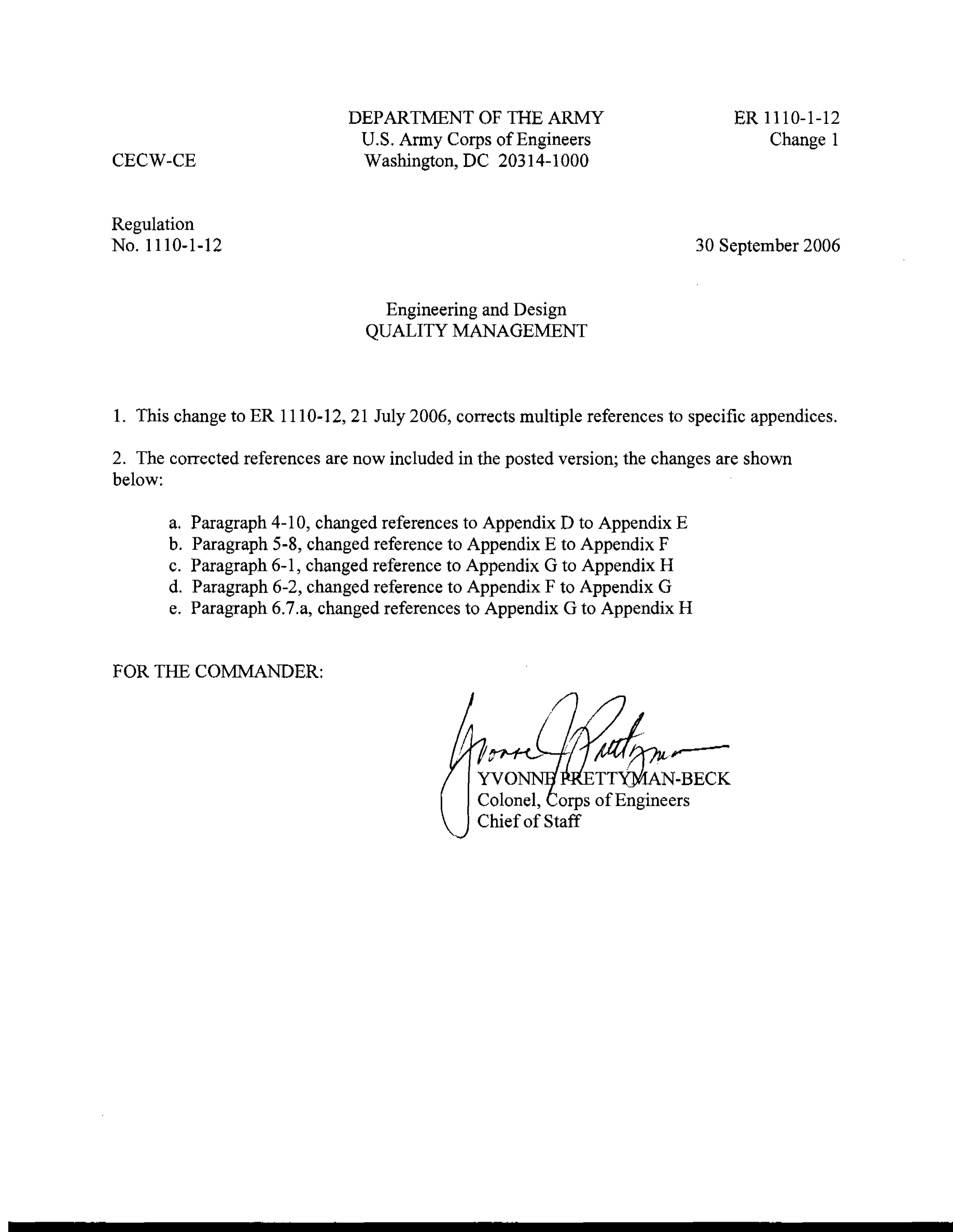 DEPARTMENT OF THE ARMY
U.S. Army Corps of Engineers
Washington, DC 20314-1000

ER 1110-1-12
Change 1

CECW-CE

Regulation
No. 1110-1-12

30 September 2006

Engineering and Design
QUALITY MANAGEMENT

1. This change to ER 1110-12, 21 July 2006, corrects multiple references to specific appendices.

2. The corrected references are now included in the posted version; the changes are shown below:

a. Paragraph 4-10, changed references to Appendix D to Appendix E
b. Paragraph 5-8, changed reference to Appendix E to Appendix F
c. Paragraph 6-1, changed reference to Appendix G to Appendix H
d. Paragraph 6-2, changed reference to Appendix F to Appendix G
e. Paragraph 6.7.a, changed references to Appendix G to Appendix H

FOR THE COMMANDER:

Yvonne Prettyman
YVONNE PRETTYMAN-BECK
Colonel, Corps of Engineers
Chief of Staff